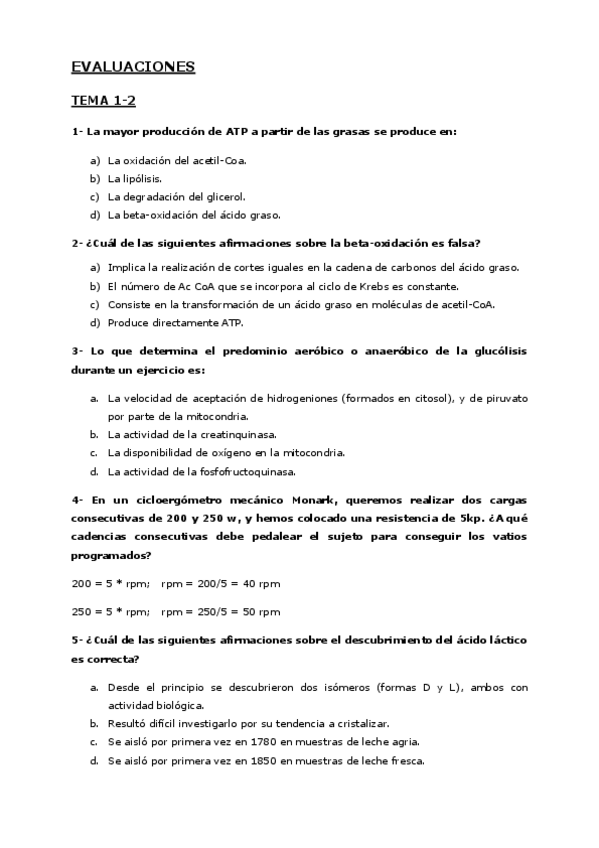 EVALUACIONES

TEMA 1-2

1- La mayor producción de ATP a partir de las grasas se produce en:

a) La oxidación del acetil-Coa.
b) La lipólisis.
c) La degradación del glicerol.
d) La beta-oxidación del ácido graso.

2- ¿Cuál de las siguientes afirmaciones sobre la beta-oxidación es falsa?

a) Implica la realización de cortes iguales en la cadena de carbonos del ácido graso.
b) El número de Ac CoA que se incorpora al ciclo de Krebs es constante.
c) Consiste en la transformación de un ácido graso en moléculas de acetil-CoA.
d) Produce directamente ATP.

3- Lo que determina el predominio aeróbico o anaeróbico de la glucólisis durante un ejercicio es:

a. La velocidad de aceptación de hidrogeniones (formados en citosol), y de piruvato por parte de la mitocondria.
b. La actividad de la creatinquinasa.
c. La disponibilidad de oxígeno en la mitocondria.
d. La actividad de la fosfofructoquinasa.

4- En un cicloergómetro mecánico Monark, queremos realizar dos cargas consecutivas de 200 y 250 w, y hemos colocado una resistencia de 5kp. ¿A qué cadencias consecutivas debe pedalear el sujeto para conseguir los vatios programados?

200 = 5 * rpm; rpm = 200/5 = 40 rpm

250 = 5 * rpm; rpm = 250/5 = 50 rpm

5- ¿Cuál de las siguientes afirmaciones sobre el descubrimiento del ácido láctico es correcta?

a. Desde el principio se descubrieron dos isómeros (formas D y L), ambos con actividad biológica.
b. Resultó difícil investigarlo por su tendencia a cristalizar.
c. Se aisló por primera vez en 1780 en muestras de leche agria.
d. Se aisló por primera vez en 1850 en muestras de leche fresca.